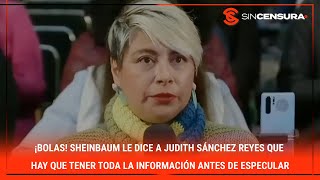 SINCENSURA

¡BOLAS! SHEINBAUM LE DICE A JUDITH SÁNCHEZ REYES QUE HAY QUE TENER TODA LA INFORMACIÓN ANTES DE ESPECULAR